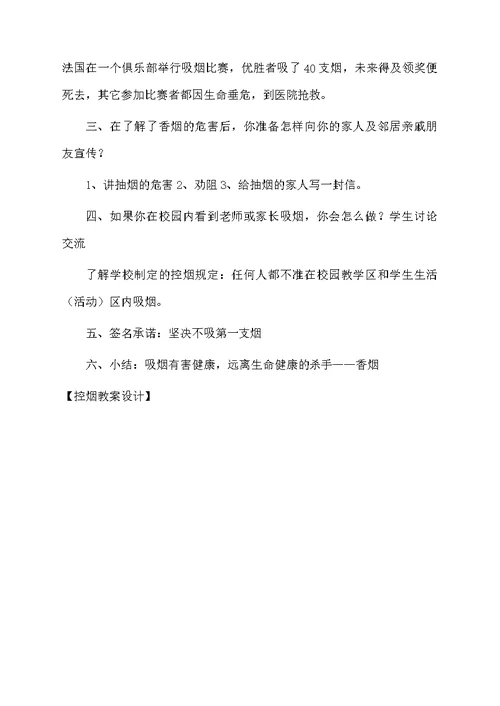 法国在一个俱乐部举行吸烟比赛，优胜者吸了40支烟，未来得及领奖便死去，其它参加比赛者都因生命垂危，到医院抢救。

三、在了解了香烟的危害后，你准备怎样向你的家人及邻居亲戚朋友宣传？

1、讲抽烟的危害 2、劝阻 3、给抽烟的家人写一封信。

四、如果你在校园内看到老师或家长吸烟，你会怎么做？学生讨论交流

了解学校制定的控烟规定：任何人都不准在校园教学区和学生生活（活动）区内吸烟。

五、签名承诺：坚决不吸第一支烟

六、小结：吸烟有害健康，远离生命健康的杀手——香烟

【控烟教案设计】